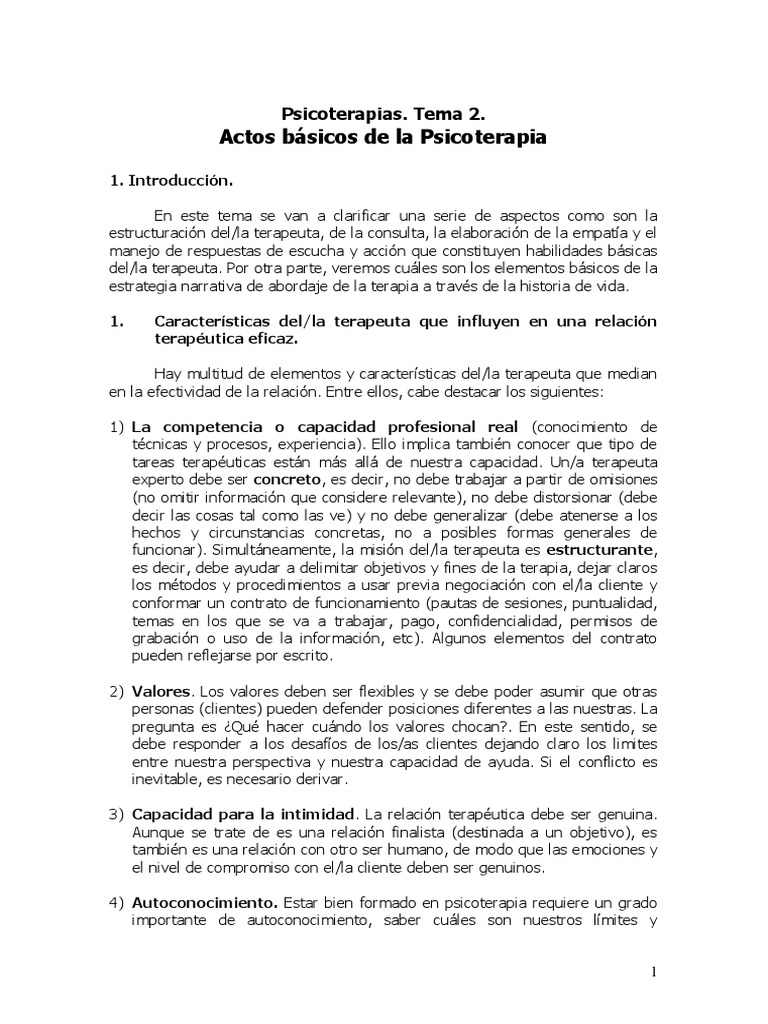 Psicoterapias. Tema 2.
Actos básicos de la Psicoterapia

1. Introducción.

En este tema se van a clarificar una serie de aspectos como son la estructuración del/la terapeuta, de la consulta, la elaboración de la empatía y el manejo de respuestas de escucha y acción que constituyen habilidades básicas del/la terapeuta. Por otra parte, veremos cuáles son los elementos básicos de la estrategia narrativa de abordaje de la terapia a través de la historia de vida.

1. Características del/la terapeuta que influyen en una relación terapéutica eficaz.

Hay multitud de elementos y características del/la terapeuta que median en la efectividad de la relación. Entre ellos, cabe destacar los siguientes:

1) La competencia o capacidad profesional real (conocimiento de técnicas y procesos, experiencia). Ello implica también conocer que tipo de tareas terapéuticas están más allá de nuestra capacidad. Un/a terapeuta experto debe ser concreto, es decir, no debe trabajar a partir de omisiones (no omitir información que considere relevante), no debe distorsionar (debe decir las cosas tal como las ve) y no debe generalizar (debe atenerse a los hechos y circunstancias concretas, no a posibles formas generales de funcionar). Simultáneamente, la misión del/la terapeuta es estructurante, es decir, debe ayudar a delimitar objetivos y fines de la terapia, dejar claros los métodos y procedimientos a usar previa negociación con el/la cliente y conformar un contrato de funcionamiento (pautas de sesiones, puntualidad, temas en los que se va a trabajar, pago, confidencialidad, permisos de grabación o uso de la información, etc). Algunos elementos del contrato pueden reflejarse por escrito.

2) Valores. Los valores deben ser flexibles y se debe poder asumir que otras personas (clientes) pueden defender posiciones diferentes a las nuestras. La pregunta es ¿Qué hacer cuándo los valores chocan?. En este sentido, se debe responder a los desafíos de los/as clientes dejando claro los limites entre nuestra perspectiva y nuestra capacidad de ayuda. Si el conflicto es inevitable, es necesario derivar.

3) Capacidad para la intimidad. La relación terapéutica debe ser genuina. Aunque se trate de es una relación finalista (destinada a un objetivo), es también es una relación con otro ser humano, de modo que las emociones y el nivel de compromiso con el/la cliente deben ser genuinos.

4) Autoconocimiento. Estar bien formado en psicoterapia requiere un grado importante de autoconocimiento, saber cuáles son nuestros límites y

1